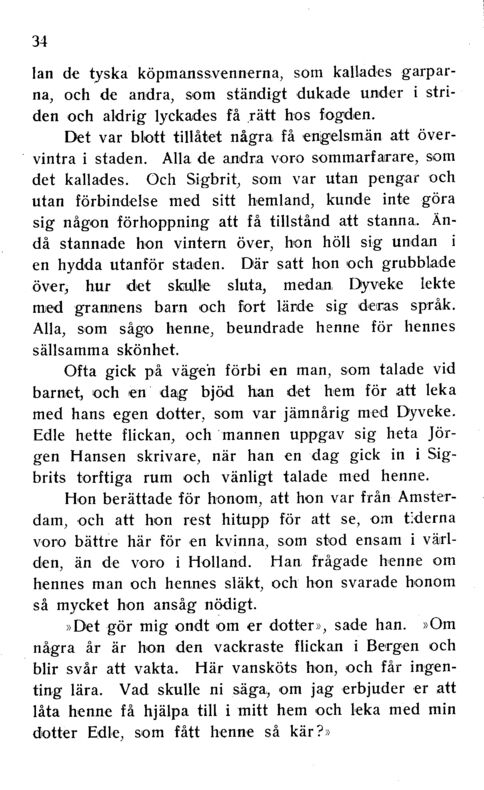 34

lan de tyska köpmanssvennerna, som kallades garparna, och de andra, som ständigt dukade under i striden och aldrig lyckades få rätt hos fogden.

Det var blott tillåtet några få engelsmän att övervintra i staden. Alla de andra voro sommarfarare, som det kallades. Och Sigbrit, som var utan pengar och utan förbindelse med sitt hemland, kunde inte göra sig någon förhoppning att få tillstånd att stanna. Ändå stannade hon vintern över, hon höll sig undan i en hydda utanför staden. Där satt hon och grubblade över, hur det skulle sluta, medan Dyveke lekte med grannens barn och fort lärde sig deras språk. Alla, som sågo henne, beundrade henne för hennes sällsamma skönhet.

Ofta gick på vägen förbi en man, som talade vid barnet, och en dag bjöd han det hem för att leka med hans egen dotter, som var jämnårig med Dyveke. Edle hette flickan, och mannen uppgav sig heta Jörgen Hansen skrivare, när han en dag gick in i Sigbrits torftiga rum och vänligt talade med henne.

Hon berättade för honom, att hon var från Amsterdam, och att hon rest hitupp för att se, om tiderna voro bättre här för en kvinna, som stod ensam i världen, än de voro i Holland. Han frågade henne om hennes man och hennes släkt, och hon svarade honom så mycket hon ansåg nödigt.

»Det gör mig ondt om er dotter», sade han. »Om några år är hon den vackraste flickan i Bergen och blir svår att vakta. Här vansköts hon, och får ingenting lära. Vad skulle ni säga, om jag erbjuder er att låta henne få hjälpa till i mitt hem och leka med min dotter Edle, som fått henne så kär?»